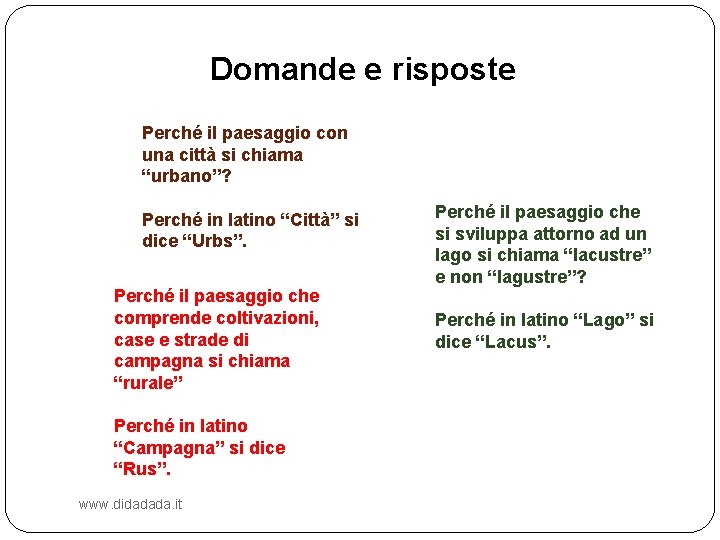 Domande e risposte

Perché il paesaggio con una città si chiama “urbano”?

Perché in latino “Città” si dice “Urbs”.

Perché il paesaggio che comprende coltivazioni, case e strade di campagna si chiama “rurale”

Perché in latino “Campagna” si dice “Rus”.

Perché il paesaggio che si sviluppa attorno ad un lago si chiama “lacustre” e non “lagustre”?

Perché in latino “Lago” si dice “Lacus”.

www.didadada.it